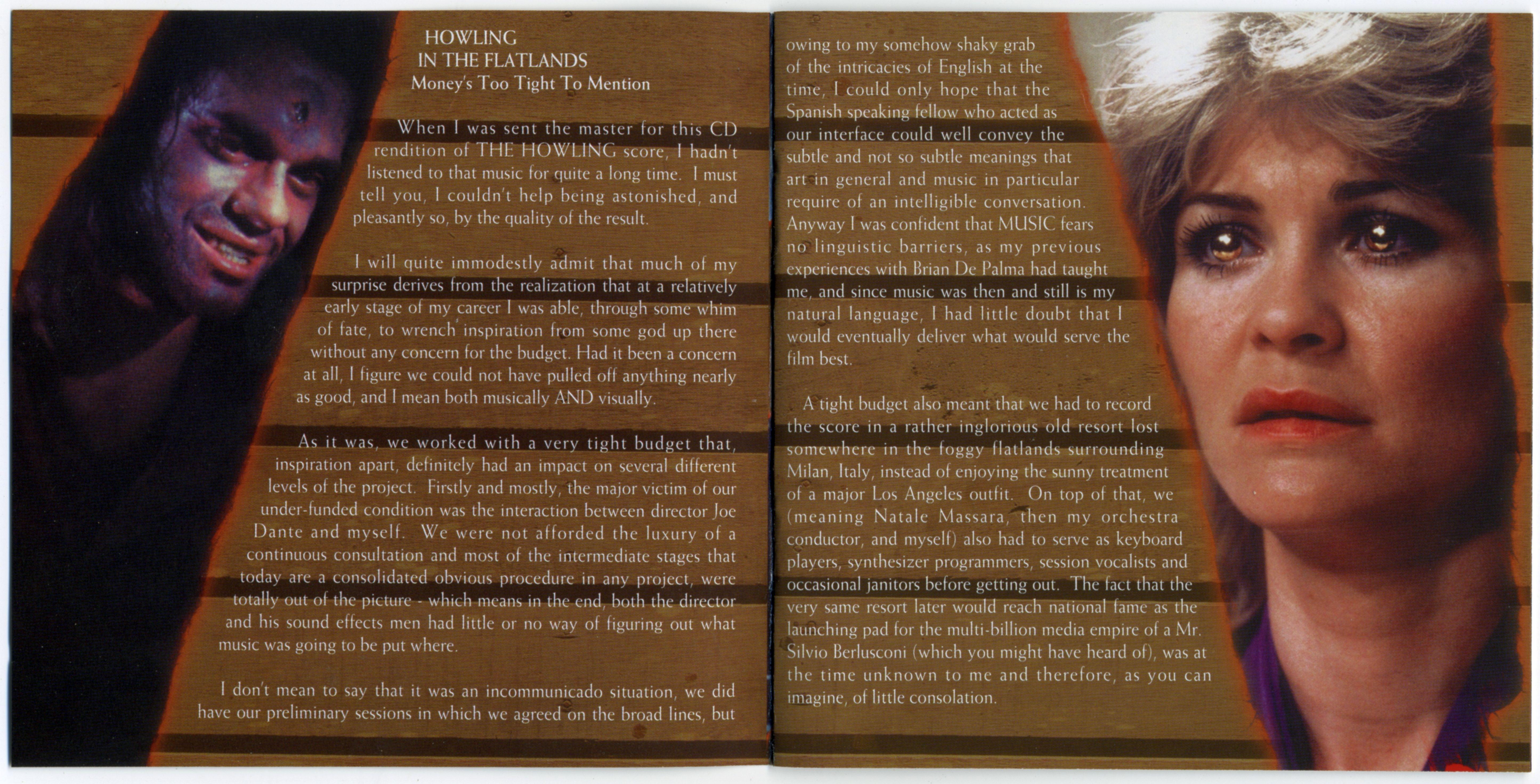 HOWLING
IN THE FLATLANDS
Money's Too Tight To Mention

When I was sent the master for this CD rendition of THE HOWLING score, I hadn't listened to that music for quite a long time. I must tell you, I couldn't help being astonished, and pleasantly so, by the quality of the result.

I will quite immodestly admit that much of my surprise derives from the realization that at a relatively early stage of my career I was able, through some whim of fate, to wrench inspiration from some god up there without any concern for the budget. Had it been a concern at all, I figure we could not have pulled off anything nearly as good, and I mean both musically AND visually.

As it was, we worked with a very tight budget that, inspiration apart, definitely had an impact on several different levels of the project. Firstly and mostly, the major victim of our under-funded condition was the interaction between director Joe Dante and myself. We were not afforded the luxury of a continuous consultation and most of the intermediate stages that today are a consolidated obvious procedure in any project, were totally out of the picture - which means in the end, both the director and his sound effects men had little or no way of figuring out what music was going to be put where.

I don't mean to say that it was an incommunicado situation, we did have our preliminary sessions in which we agreed on the broad lines, but owing to my somehow shaky grab of the intricacies of English at the time, I could only hope that the Spanish speaking fellow who acted as our interface could well convey the subtle and not so subtle meanings that art in general and music in particular require of an intelligible conversation. Anyway I was confident that MUSIC fears no linguistic barriers, as my previous experiences with Brian De Palma had taught me, and since music was then and still is my natural language, I had little doubt that I would eventually deliver what would serve the film best.

A tight budget also meant that we had to record the score in a rather inglorious old resort lost somewhere in the foggy flatlands surrounding Milan, Italy, instead of enjoying the sunny treatment of a major Los Angeles outfit. On top of that, we (meaning Natale Massara, then my orchestra conductor, and myself) also had to serve as keyboard players, synthesizer programmers, session vocalists and occasional janitors before getting out. The fact that the very same resort later would reach national fame as the launching pad for the multi-billion media empire of a Mr. Silvio Berlusconi (which you might have heard of), was at the time unknown to me and therefore, as you can imagine, of little consolation.